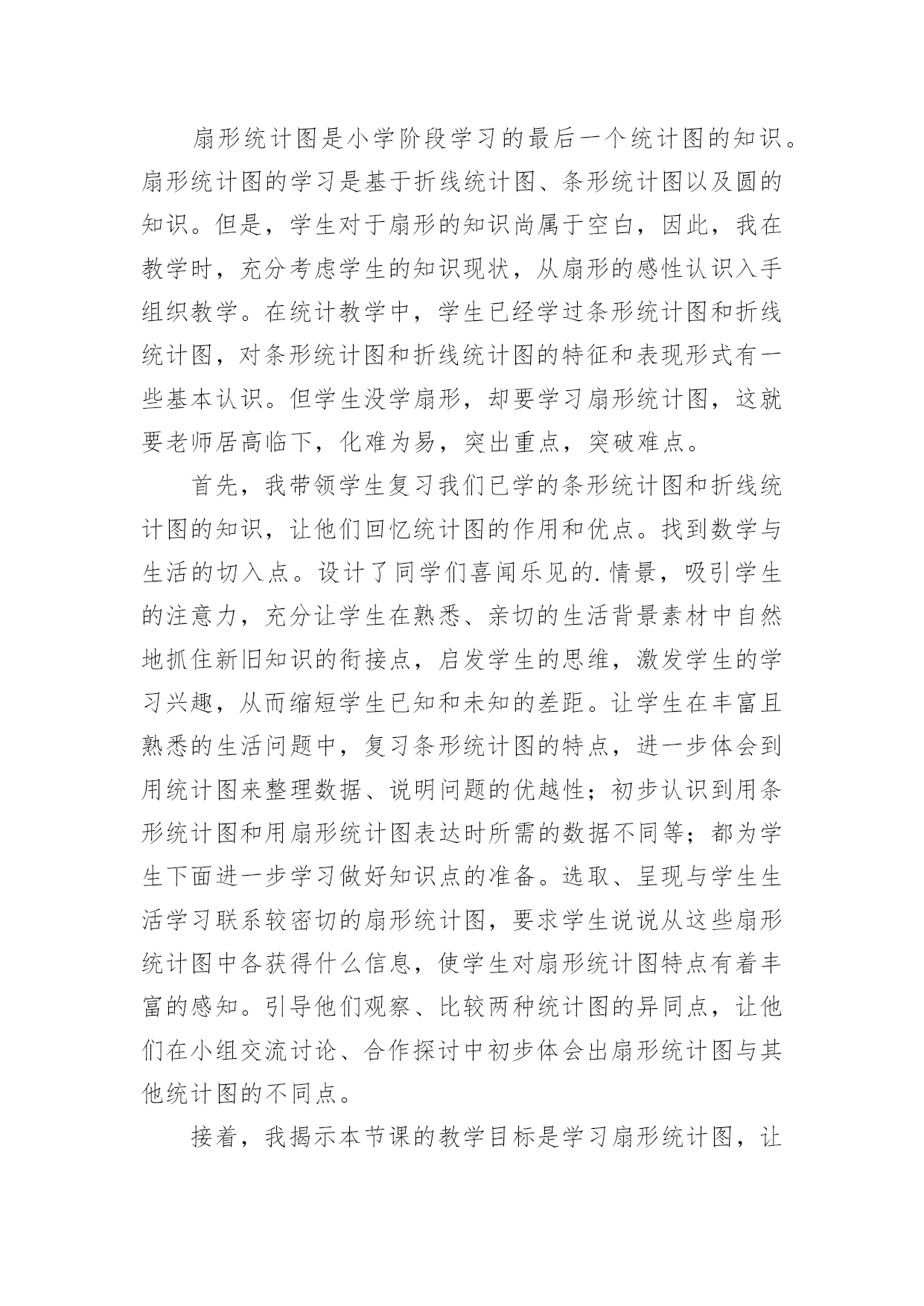 扇形统计图是小学阶段学习的最后一个统计图的知识。扇形统计图的学习是基于折线统计图、条形统计图以及圆的知识。但是，学生对于扇形的知识尚属于空白，因此，我在教学时，充分考虑学生的知识现状，从扇形的感性认识入手组织教学。在统计教学中，学生已经学过条形统计图和折线统计图，对条形统计图和折线统计图的特征和表现形式有一些基本认识。但学生没学扇形，却要学习扇形统计图，这就要老师居高临下，化难为易，突出重点，突破难点。

首先，我带领学生复习我们已学的条形统计图和折线统计图的知识，让他们回忆统计图的作用和优点。找到数学与生活的切入点。设计了同学们喜闻乐见的.情景，吸引学生的注意力，充分让学生在熟悉、亲切的生活背景素材中自然地抓住新旧知识的衔接点，启发学生的思维，激发学生的学习兴趣，从而缩短学生已知和未知的差距。让学生在丰富且熟悉的生活问题中，复习条形统计图的特点，进一步体会到用统计图来整理数据、说明问题的优越性；初步认识到用条形统计图和用扇形统计图表达时所需的数据不同等；都为学生下面进一步学习做好知识点的准备。选取、呈现与学生生活学习联系较密切的扇形统计图，要求学生说说从这些扇形统计图中各获得什么信息，使学生对扇形统计图特点有着丰富的感知。引导他们观察、比较两种统计图的异同点，让他们在小组交流讨论、合作探讨中初步体会出扇形统计图与其他统计图的不同点。

接着，我揭示本节课的教学目标是学习扇形统计图，让